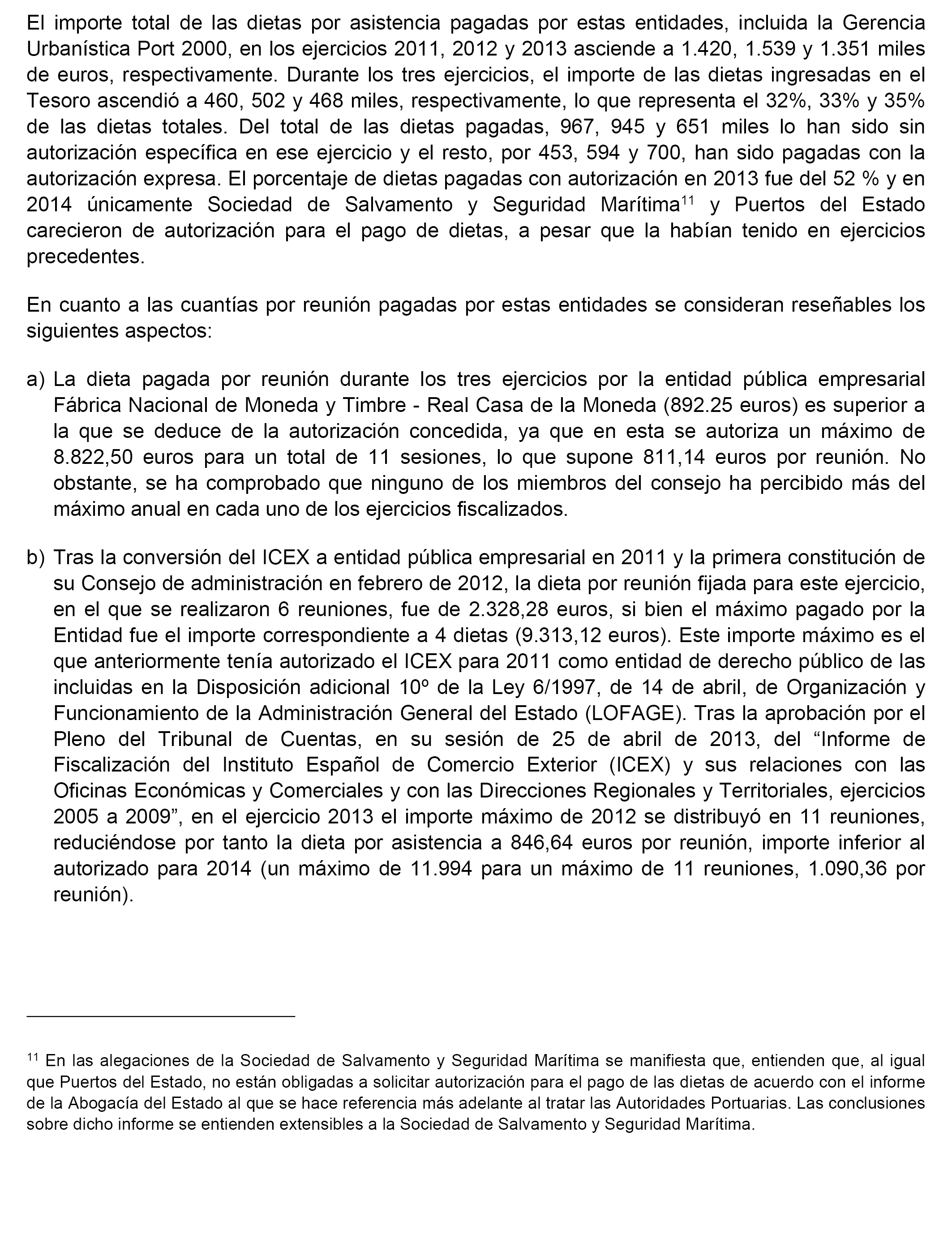 El importe total de las dietas por asistencia pagadas por estas entidades, incluida la Gerencia Urbanística Port 2000, en los ejercicios 2011, 2012 y 2013 asciende a 1.420, 1.539 y 1.351 miles de euros, respectivamente. Durante los tres ejercicios, el importe de las dietas ingresadas en el Tesoro ascendió a 460, 502 y 468 miles, respectivamente, lo que representa el 32%, 33% y 35% de las dietas totales. Del total de las dietas pagadas, 967, 945 y 651 miles lo han sido sin autorización específica en ese ejercicio y el resto, por 453, 594 y 700, han sido pagadas con la autorización expresa. El porcentaje de dietas pagadas con autorización en 2013 fue del 52 % y en 2014 únicamente Sociedad de Salvamento y Seguridad Marítima$^{11}$ y Puertos del Estado carecieron de autorización para el pago de dietas, a pesar que la habían tenido en ejercicios precedentes.

En cuanto a las cuantías por reunión pagadas por estas entidades se consideran reseñables los siguientes aspectos:

a) La dieta pagada por reunión durante los tres ejercicios por la entidad pública empresarial Fábrica Nacional de Moneda y Timbre - Real Casa de la Moneda (892.25 euros) es superior a la que se deduce de la autorización concedida, ya que en esta se autoriza un máximo de 8.822,50 euros para un total de 11 sesiones, lo que supone 811,14 euros por reunión. No obstante, se ha comprobado que ninguno de los miembros del consejo ha percibido más del máximo anual en cada uno de los ejercicios fiscalizados.

b) Tras la conversión del ICEX a entidad pública empresarial en 2011 y la primera constitución de su Consejo de administración en febrero de 2012, la dieta por reunión fijada para este ejercicio, en el que se realizaron 6 reuniones, fue de 2.328,28 euros, si bien el máximo pagado por la Entidad fue el importe correspondiente a 4 dietas (9.313,12 euros). Este importe máximo es el que anteriormente tenía autorizado el ICEX para 2011 como entidad de derecho público de las incluidas en la Disposición adicional 10º de la Ley 6/1997, de 14 de abril, de Organización y Funcionamiento de la Administración General del Estado (LOFAGE). Tras la aprobación por el Pleno del Tribunal de Cuentas, en su sesión de 25 de abril de 2013, del “Informe de Fiscalización del Instituto Español de Comercio Exterior (ICEX) y sus relaciones con las Oficinas Económicas y Comerciales y con las Direcciones Regionales y Territoriales, ejercicios 2005 a 2009”, en el ejercicio 2013 el importe máximo de 2012 se distribuyó en 11 reuniones, reduciéndose por tanto la dieta por asistencia a 846,64 euros por reunión, importe inferior al autorizado para 2014 (un máximo de 11.994 para un máximo de 11 reuniones, 1.090,36 por reunión).

$^{11}$ En las alegaciones de la Sociedad de Salvamento y Seguridad Marítima se manifiesta que, entienden que, al igual que Puertos del Estado, no están obligadas a solicitar autorización para el pago de las dietas de acuerdo con el informe de la Abogacía del Estado al que se hace referencia más adelante al tratar las Autoridades Portuarias. Las conclusiones sobre dicho informe se entienden extensibles a la Sociedad de Salvamento y Seguridad Marítima.